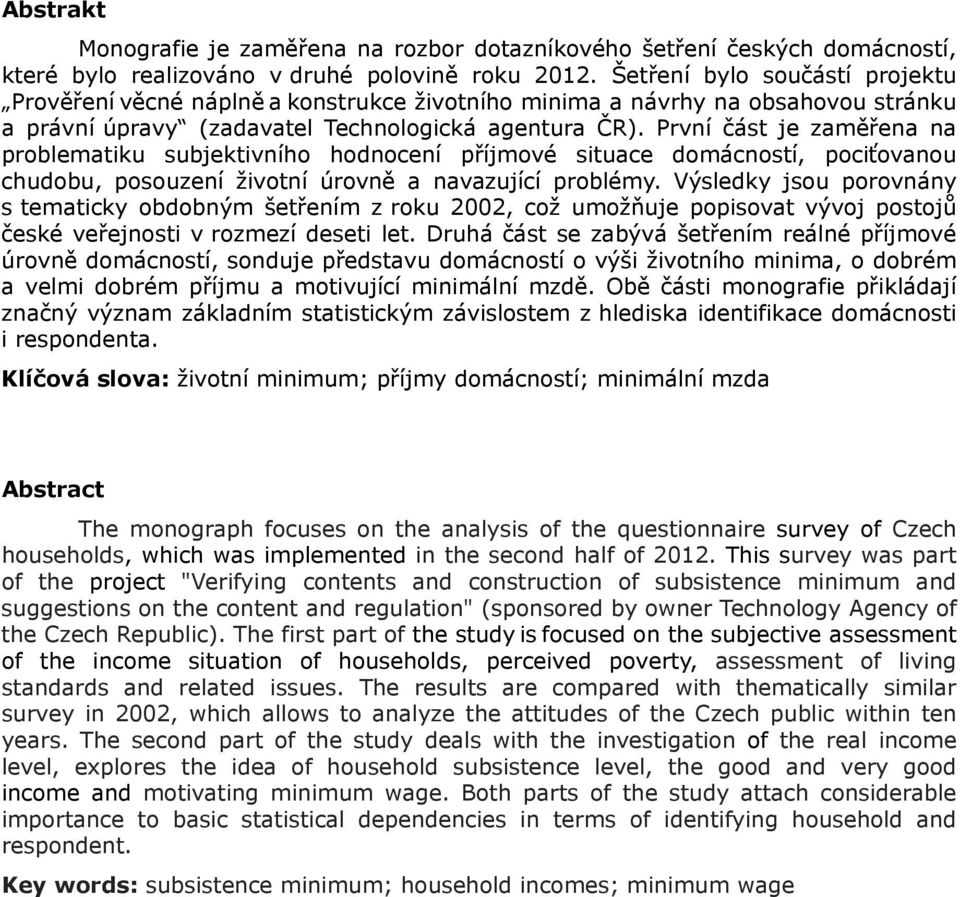 **Abstrakt**

Monografie je zaměřena na rozbor dotazníkového šetření českých domácností, které bylo realizováno v druhé polovině roku 2012. Šetření bylo součástí projektu „Prověření věcné náplně a konstrukce životního minima a návrhy na obsahovou stránku a právní úpravy“ (zadavatel Technologická agentura ČR). První část je zaměřena na problematiku subjektivního hodnocení příjmové situace domácností, pociťovanou chudobu, posouzení životní úrovně a navazující problémy. Výsledky jsou porovnány s tematicky obdobným šetřením z roku 2002, což umožňuje popisovat vývoj postojů české veřejnosti v rozmezí deseti let. Druhá část se zabývá šetřením reálné příjmové úrovně domácností, sonduje představu domácností o výši životního minima, o dobrém a velmi dobrém příjmu a motivující minimální mzdě. Obě části monografie přikládají značný význam základním statistickým závislostem z hlediska identifikace domácnosti i respondenta.

**Klíčová slova:** životní minimum; příjmy domácností; minimální mzda

**Abstract**

The monograph focuses on the analysis of the questionnaire survey of Czech households, which was implemented in the second half of 2012. This survey was part of the project "Verifying contents and construction of subsistence minimum and suggestions on the content and regulation" (sponsored by owner Technology Agency of the Czech Republic). The first part of the study is focused on the subjective assessment of the income situation of households, perceived poverty, assessment of living standards and related issues. The results are compared with thematically similar survey in 2002, which allows to analyze the attitudes of the Czech public within ten years. The second part of the study deals with the investigation of the real income level, explores the idea of household subsistence level, the good and very good income and motivating minimum wage. Both parts of the study attach considerable importance to basic statistical dependencies in terms of identifying household and respondent.

**Key words:** subsistence minimum; household incomes; minimum wage